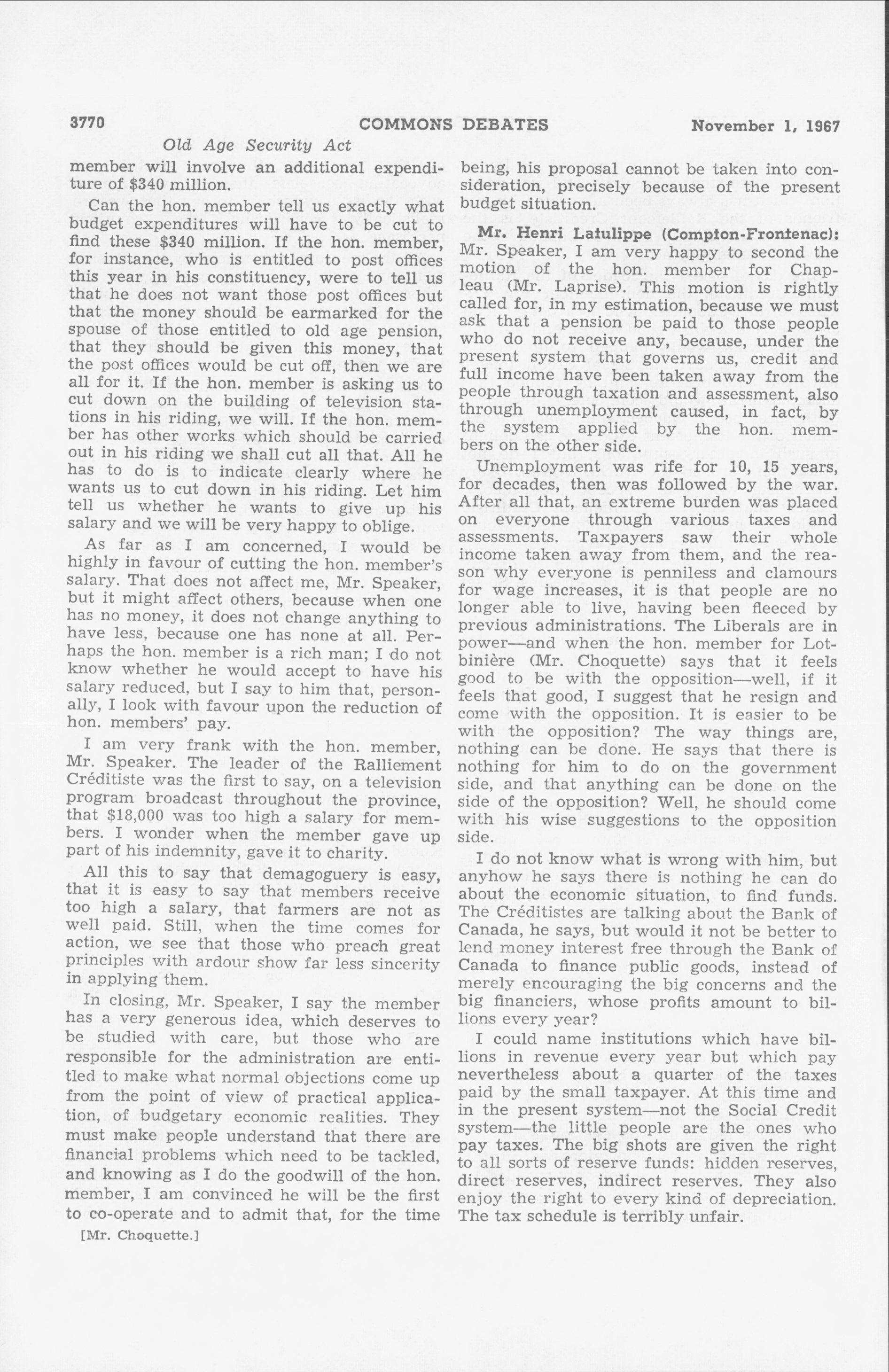 3770 COMMONS DEBATES November 1, 1967

Old Age Security Act

member will involve an additional expenditure of $340 million.

Can the hon. member tell us exactly what budget expenditures will have to be cut to find these $340 million. If the hon. member, for instance, who is entitled to post offices this year in his constituency, were to tell us that he does not want those post offices but that the money should be earmarked for the spouse of those entitled to old age pension, that they should be given this money, that the post offices would be cut off, then we are all for it. If the hon. member is asking us to cut down on the building of television stations in his riding, we will. If the hon. member has other works which should be carried out in his riding we shall cut all that. All he has to do is to indicate clearly where he wants us to cut down in his riding. Let him tell us whether he wants to give up his salary and we will be very happy to oblige.

As far as I am concerned, I would be highly in favour of cutting the hon. member's salary. That does not affect me, Mr. Speaker, but it might affect others, because when one has no money, it does not change anything to have less, because one has none at all. Perhaps the hon. member is a rich man; I do not know whether he would accept to have his salary reduced, but I say to him that, personally, I look with favour upon the reduction of hon. members' pay.

I am very frank with the hon. member, Mr. Speaker. The leader of the Ralliement Créditiste was the first to say, on a television program broadcast throughout the province, that $18,000 was too high a salary for members. I wonder when the member gave up part of his indemnity, gave it to charity.

All this to say that demagoguery is easy, that it is easy to say that members receive too high a salary, that farmers are not as well paid. Still, when the time comes for action, we see that those who preach great principles with ardour show far less sincerity in applying them.

In closing, Mr. Speaker, I say the member has a very generous idea, which deserves to be studied with care, but those who are responsible for the administration are entitled to make what normal objections come up from the point of view of practical application, of budgetary economic realities. They must make people understand that there are financial problems which need to be tackled, and knowing as I do the goodwill of the hon. member, I am convinced he will be the first to co-operate and to admit that, for the time

[Mr. Choquette.]

being, his proposal cannot be taken into consideration, precisely because of the present budget situation.

Mr. Henri Latulippe (Compton-Frontenac): Mr. Speaker, I am very happy to second the motion of the hon. member for Chapleau (Mr. Laprise). This motion is rightly called for, in my estimation, because we must ask that a pension be paid to those people who do not receive any, because, under the present system that governs us, credit and full income have been taken away from the people through taxation and assessment, also through unemployment caused, in fact, by the system applied by the hon. members on the other side.

Unemployment was rife for 10, 15 years, for decades, then was followed by the war. After all that, an extreme burden was placed on everyone through various taxes and assessments. Taxpayers saw their whole income taken away from them, and the reason why everyone is penniless and clamours for wage increases, it is that people are no longer able to live, having been fleeced by previous administrations. The Liberals are in power—and when the hon. member for Lotbinière (Mr. Choquette) says that it feels good to be with the opposition—well, if it feels that good, I suggest that he resign and come with the opposition. It is easier to be with the opposition? The way things are, nothing can be done. He says that there is nothing for him to do on the government side, and that anything can be done on the side of the opposition? Well, he should come with his wise suggestions to the opposition side.

I do not know what is wrong with him, but anyhow he says there is nothing he can do about the economic situation, to find funds. The Créditistes are talking about the Bank of Canada, he says, but would it not be better to lend money interest free through the Bank of Canada to finance public goods, instead of merely encouraging the big concerns and the big financiers, whose profits amount to billions every year?

I could name institutions which have billions in revenue every year but which pay nevertheless about a quarter of the taxes paid by the small taxpayer. At this time and in the present system—not the Social Credit system—the little people are the ones who pay taxes. The big shots are given the right to all sorts of reserve funds: hidden reserves, direct reserves, indirect reserves. They also enjoy the right to every kind of depreciation. The tax schedule is terribly unfair.